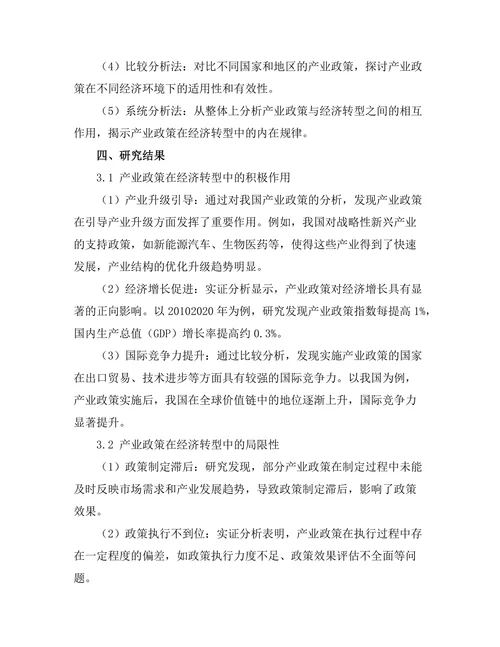 （4）比较分析法：对比不同国家和地区的产业政策，探讨产业政策在不同经济环境下的适用性和有效性。

（5）系统分析法：从整体上分析产业政策与经济转型之间的相互作用，揭示产业政策在经济转型中的内在规律。

四、研究结果

3.1 产业政策在经济转型中的积极作用

（1）产业升级引导：通过对我国产业政策的分析，发现产业政策在引导产业升级方面发挥了重要作用。例如，我国对战略性新兴产业的支持政策，如新能源汽车、生物医药等，使得这些产业得到了快速发展，产业结构的优化升级趋势明显。

（2）经济增长促进：实证分析显示，产业政策对经济增长具有显著的正向影响。以 20102020 年为例，研究发现产业政策指数每提高 1%，国内生产总值（GDP）增长率提高约 0.3%。

（3）国际竞争力提升：通过比较分析，发现实施产业政策的国家在出口贸易、技术进步等方面具有较强的国际竞争力。以我国为例，产业政策实施后，我国在全球价值链中的地位逐渐上升，国际竞争力显著提升。

3.2 产业政策在经济转型中的局限性

（1）政策制定滞后：研究发现，部分产业政策在制定过程中未能及时反映市场需求和产业发展趋势，导致政策制定滞后，影响了政策效果。

（2）政策执行不到位：实证分析表明，产业政策在执行过程中存在一定程度的偏差，如政策执行力度不足、政策效果评估不全面等问题。